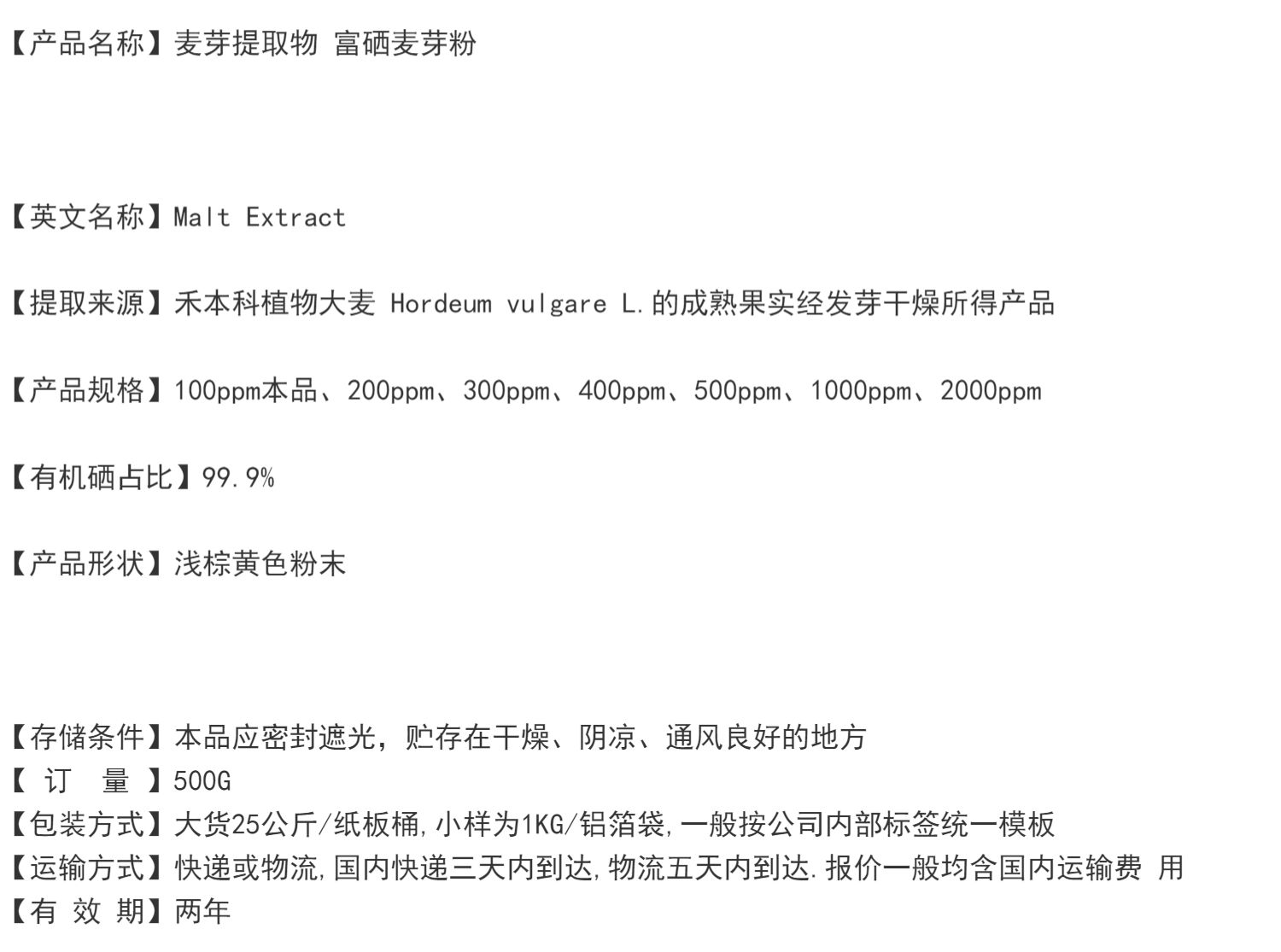 【产品名称】麦芽提取物 富硒麦芽粉

【英文名称】Malt Extract

【提取来源】禾本科植物大麦 Hordeum vulgare L.的成熟果实经发芽干燥所得产品

【产品规格】100ppm本品、200ppm、300ppm、400ppm、500ppm、1000ppm、2000ppm

【有机硒占比】99.9%

【产品形状】浅棕黄色粉末

【存储条件】本品应密封遮光，贮存在干燥、阴凉、通风良好的地方
【 订 量 】500G
【包装方式】大货25公斤/纸板桶,小样为1KG/铝箔袋,一般按公司内部标签统一模板
【运输方式】快递或物流,国内快递三天内到达,物流五天内到达.报价一般均含国内运输费 用
【有 效 期】两年